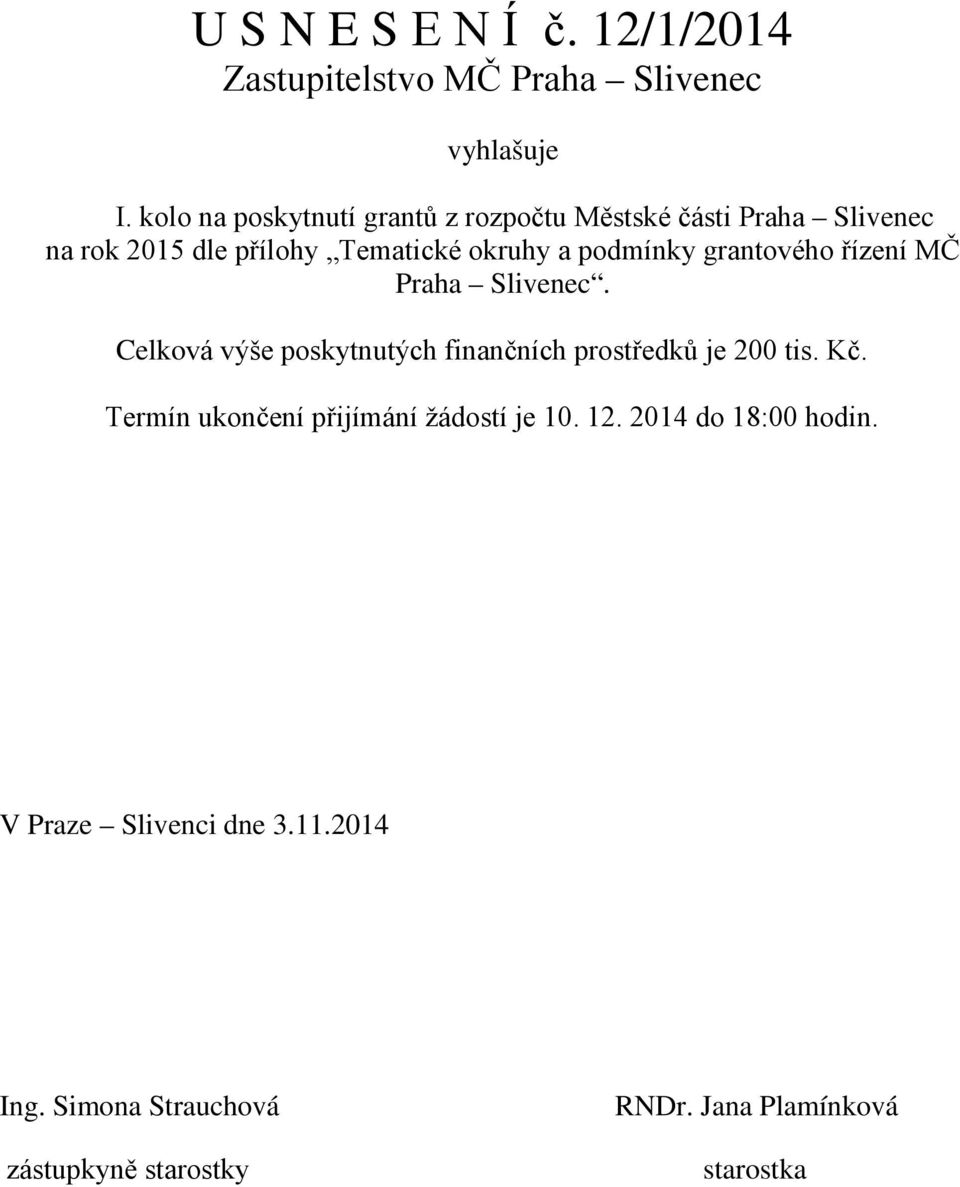 U S N E S E N Í č. 12/1/2014
Zastupitelstvo MČ Praha – Slivenec

vyhlašuje

I. kolo na poskytnutí grantů z rozpočtu Městské části Praha – Slivenec na rok 2015 dle přílohy „Tematické okruhy a podmínky grantového řízení MČ Praha – Slivenec“.

Celková výše poskytnutých finančních prostředků je 200 tis. Kč.

Termín ukončení přijímání žádostí je 10. 12. 2014 do 18:00 hodin.

V Praze – Slivenci dne 3.11.2014

Ing. Simona Strauchová
zástupkyně starostky

RNDr. Jana Plamínková
starostka